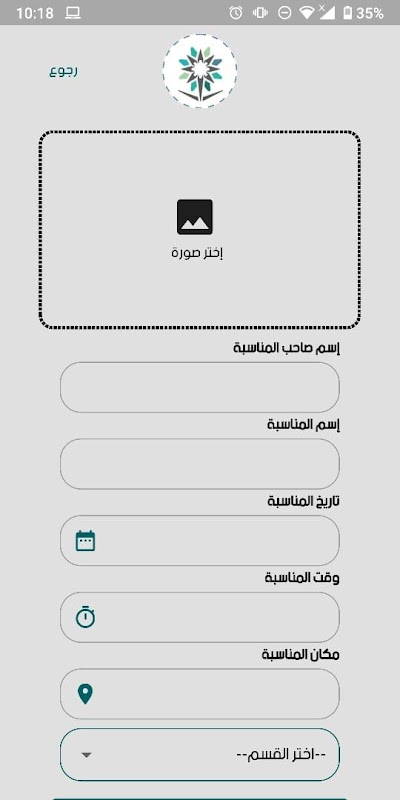 10:18
35%

رجوع

إختر صورة

إسم صاحب المناسبة

إسم المناسبة

تاريخ المناسبة

وقت المناسبة

مكان المناسبة

--اختر القسم--